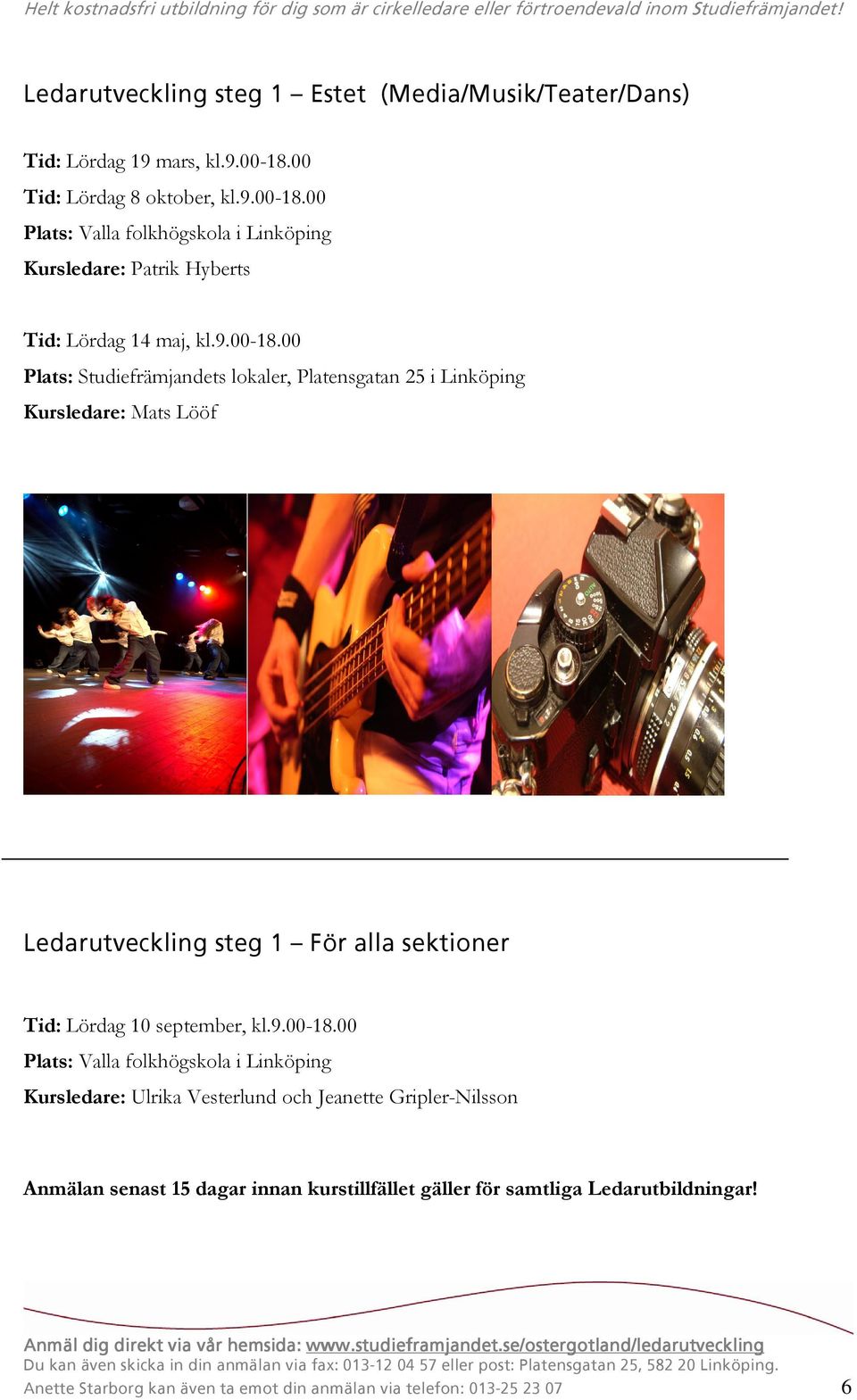 Helt kostnadsfri utbildning för dig som är cirkelledare eller förtroendevald inom Studiefrämjandet!

Ledarutveckling steg 1 – Estet (Media/Musik/Teater/Dans)

Tid: Lördag 19 mars, kl.9.00-18.00
Tid: Lördag 8 oktober, kl.9.00-18.00
Plats: Valla folkhögskola i Linköping
Kursledare: Patrik Hyberts

Tid: Lördag 14 maj, kl.9.00-18.00
Plats: Studiefrämjandets lokaler, Platensgatan 25 i Linköping
Kursledare: Mats Lööf

Ledarutveckling steg 1 – För alla sektioner

Tid: Lördag 10 september, kl.9.00-18.00
Plats: Valla folkhögskola i Linköping
Kursledare: Ulrika Vesterlund och Jeanette Gripler-Nilsson

Anmälan senast 15 dagar innan kurstillfället gäller för samtliga Ledarutbildningar!

Anmäl dig direkt via vår hemsida: www.studieframjandet.se/ostergotland/ledarutveckling
Du kan även skicka in din anmälan via fax: 013-12 04 57 eller post: Platensgatan 25, 582 20 Linköping.
Anette Starborg kan även ta emot din anmälan via telefon: 013-25 23 07

6